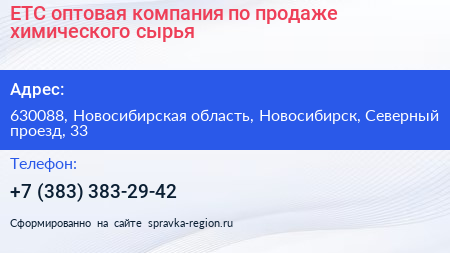 ЕТС оптовая компания по продаже химического сырья

Адрес:

630088, Новосибирская область, Новосибирск, Северный проезд, 33

Телефон:

+7 (383) 383-29-42

Сформированно на сайте spravka-region.ru